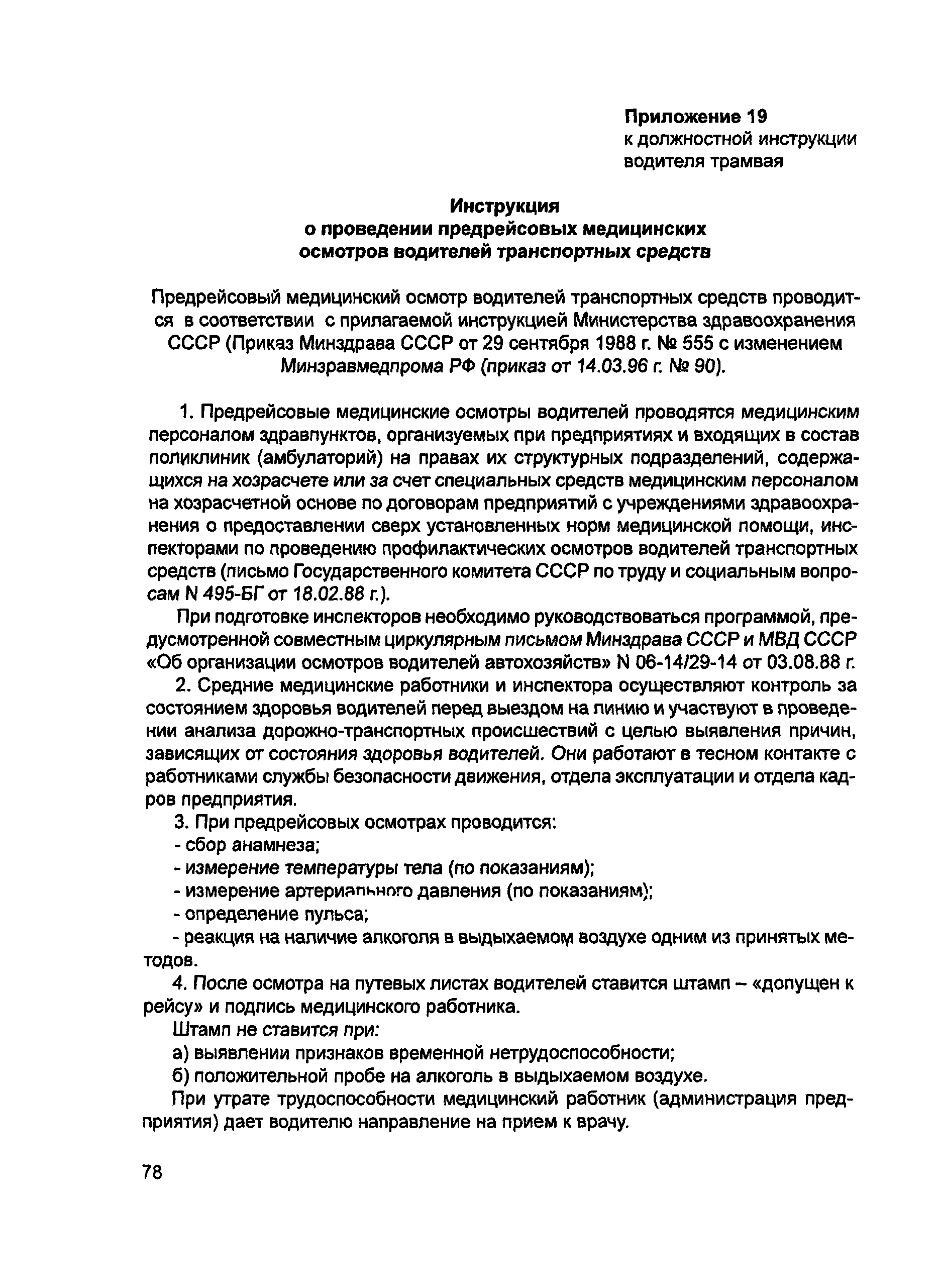 Приложение 19
к должностной инструкции водителя трамвая

Инструкция
о проведении предрейсовых медицинских осмотров водителей транспортных средств

Предрейсовый медицинский осмотр водителей транспортных средств проводится в соответствии с прилагаемой инструкцией Министерства здравоохранения СССР (Приказ Минздрава СССР от 29 сентября 1988 г. № 555 с изменением Минзравмедпрома РФ (приказ от 14.03.96 г. № 90).

1. Предрейсовые медицинские осмотры водителей проводятся медицинским персоналом здравпунктов, организуемых при предприятиях и входящих в состав поликлиник (амбулаторий) на правах их структурных подразделений, содержащихся на хозрасчете или за счет специальных средств медицинским персоналом на хозрасчетной основе по договорам предприятий с учреждениями здравоохранения о предоставлении сверх установленных норм медицинской помощи, инспекторами по проведению профилактических осмотров водителей транспортных средств (письмо Государственного комитета СССР по труду и социальным вопросам N 495-БГ от 18.02.88 г.).

При подготовке инспекторов необходимо руководствоваться программой, предусмотренной совместным циркулярным письмом Минздрава СССР и МВД СССР «Об организации осмотров водителей автохозяйств» N 06-14/29-14 от 03.08.88 г.

2. Средние медицинские работники и инспектора осуществляют контроль за состоянием здоровья водителей перед выездом на линию и участвуют в проведении анализа дорожно-транспортных происшествий с целью выявления причин, зависящих от состояния здоровья водителей. Они работают в тесном контакте с работниками службы безопасности движения, отдела эксплуатации и отдела кадров предприятия.

3. При предрейсовых осмотрах проводится:
- сбор анамнеза;
- измерение температуры тела (по показаниям);
- измерение артериального давления (по показаниям);
- определение пульса;
- реакция на наличие алкоголя в выдыхаемом воздухе одним из принятых методов.

4. После осмотра на путевых листах водителей ставится штамп – «допущен к рейсу» и подпись медицинского работника.

Штамп не ставится при:
а) выявлении признаков временной нетрудоспособности;
б) положительной пробе на алкоголь в выдыхаемом воздухе.

При утрате трудоспособности медицинский работник (администрация предприятия) дает водителю направление на прием к врачу.

78